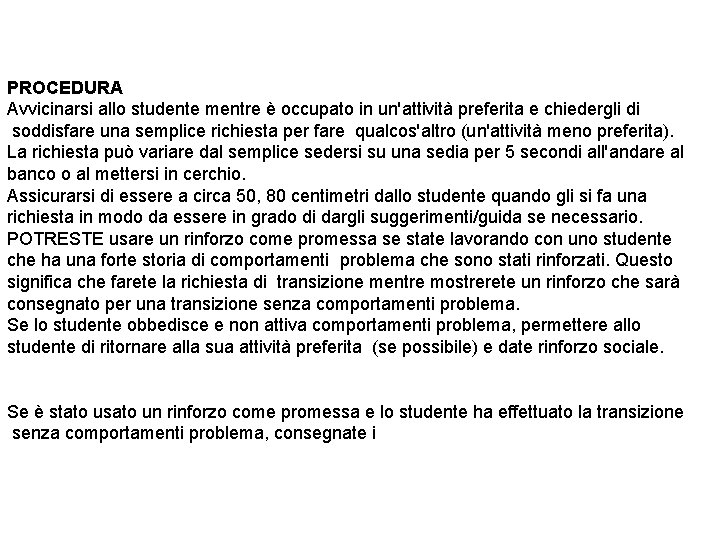 PROCEDURA
Avvicinarsi allo studente mentre è occupato in un'attività preferita e chiedergli di soddisfare una semplice richiesta per fare qualcos'altro (un'attività meno preferita). La richiesta può variare dal semplice sedersi su una sedia per 5 secondi all'andare al banco o al mettersi in cerchio.
Assicurarsi di essere a circa 50, 80 centimetri dallo studente quando gli si fa una richiesta in modo da essere in grado di dargli suggerimenti/guida se necessario.
POTRESTE usare un rinforzo come promessa se state lavorando con uno studente che ha una forte storia di comportamenti problema che sono stati rinforzati. Questo significa che farete la richiesta di transizione mentre mostrerete un rinforzo che sarà consegnato per una transizione senza comportamenti problema.
Se lo studente obbedisce e non attiva comportamenti problema, permettere allo studente di ritornare alla sua attività preferita (se possibile) e date rinforzo sociale.

Se è stato usato un rinforzo come promessa e lo studente ha effettuato la transizione senza comportamenti problema, consegnate i